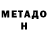 МЕТАДО
Н